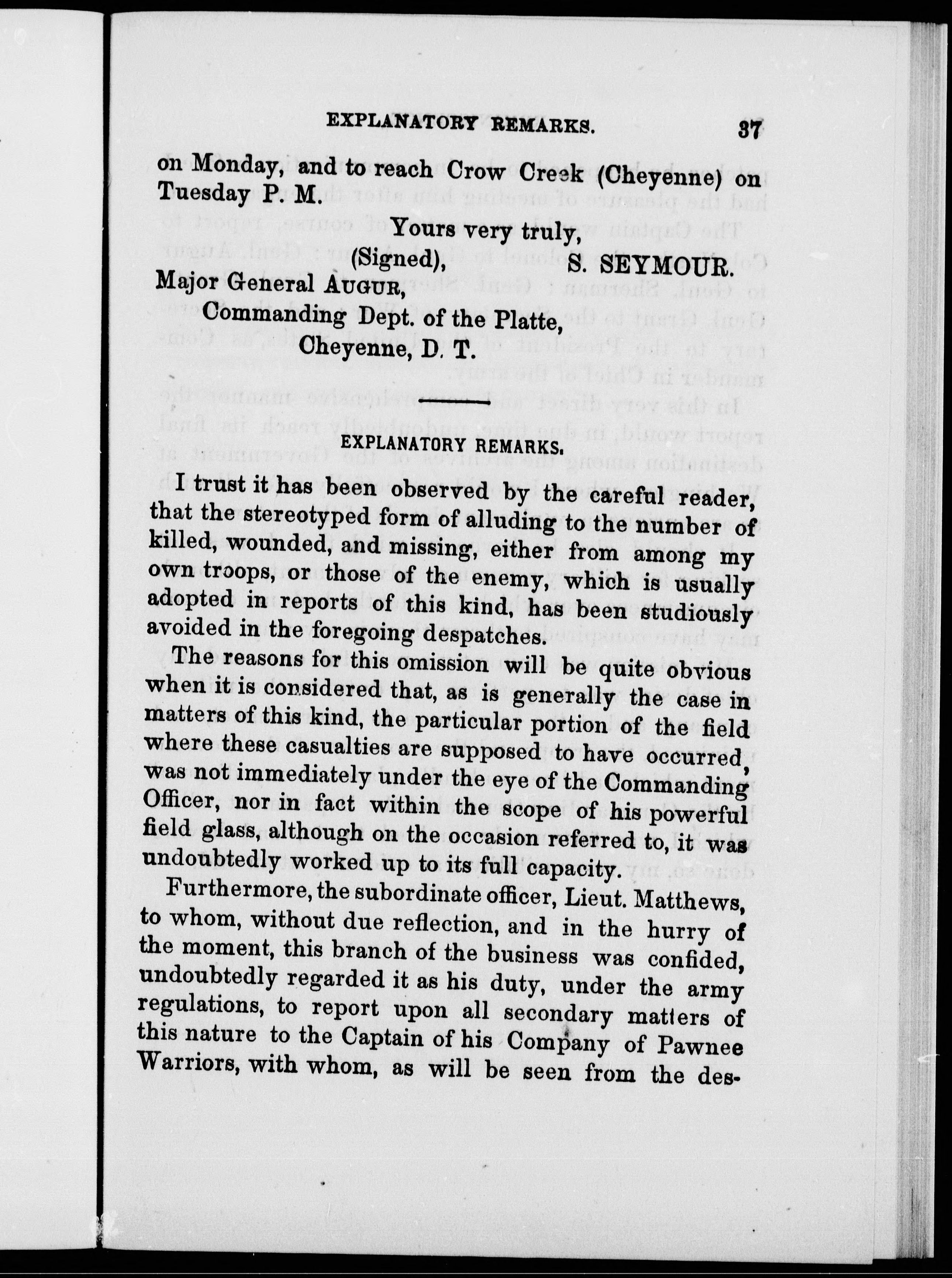 EXPLANATORY REMARKS. 37

on Monday, and to reach Crow Creek (Cheyenne) on Tuesday P. M.

Yours very truly,
(Signed), S. SEYMOUR.

Major General AUGUR,
Commanding Dept. of the Platte,
Cheyenne, D. T.

EXPLANATORY REMARKS.

I trust it has been observed by the careful reader, that the stereotyped form of alluding to the number of killed, wounded, and missing, either from among my own troops, or those of the enemy, which is usually adopted in reports of this kind, has been studiously avoided in the foregoing despatches.

The reasons for this omission will be quite obvious when it is considered that, as is generally the case in matters of this kind, the particular portion of the field where these casualties are supposed to have occurred, was not immediately under the eye of the Commanding Officer, nor in fact within the scope of his powerful field glass, although on the occasion referred to, it was undoubtedly worked up to its full capacity.

Furthermore, the subordinate officer, Lieut. Matthews, to whom, without due reflection, and in the hurry of the moment, this branch of the business was confided, undoubtedly regarded it as his duty, under the army regulations, to report upon all secondary matters of this nature to the Captain of his Company of Pawnee Warriors, with whom, as will be seen from the des-